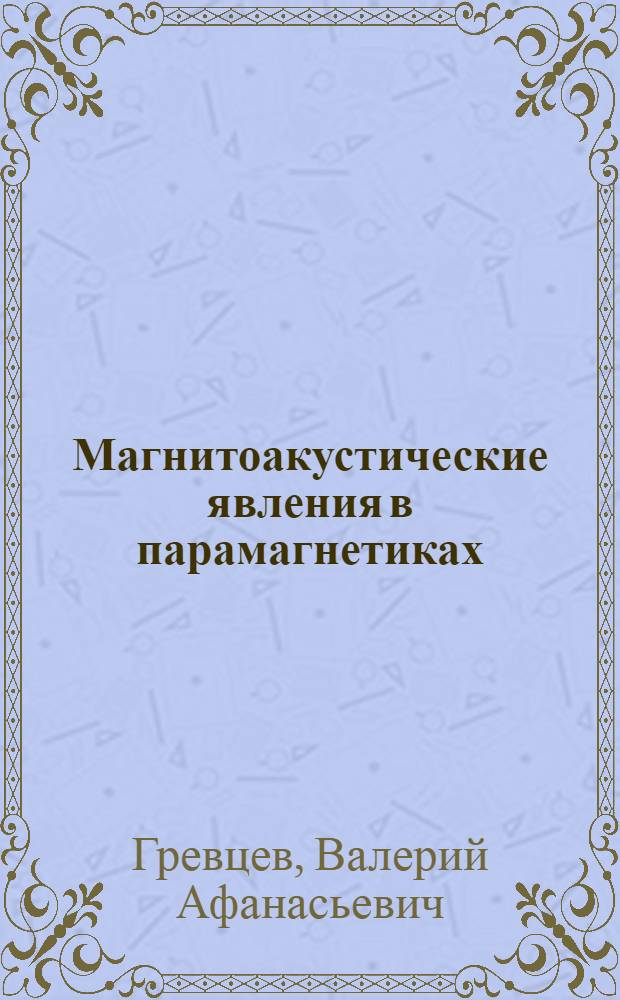 Магнитоакустические явления в парамагнетиках

Гревцев, Валерий Афанасьевич